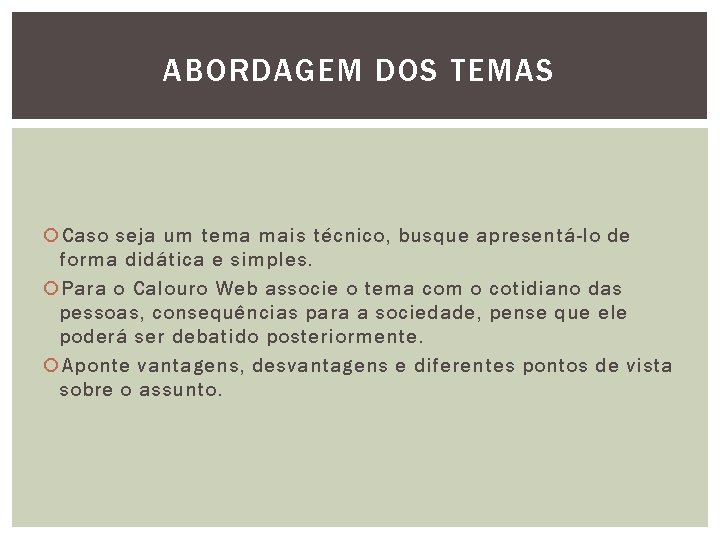 ABORDAGEM DOS TEMAS

Caso seja um tema mais técnico, busque apresentá-lo de forma didática e simples.

Para o Calouro Web associe o tema com o cotidiano das pessoas, consequências para a sociedade, pense que ele poderá ser debatido posteriormente.

Aponte vantagens, desvantagens e diferentes pontos de vista sobre o assunto.